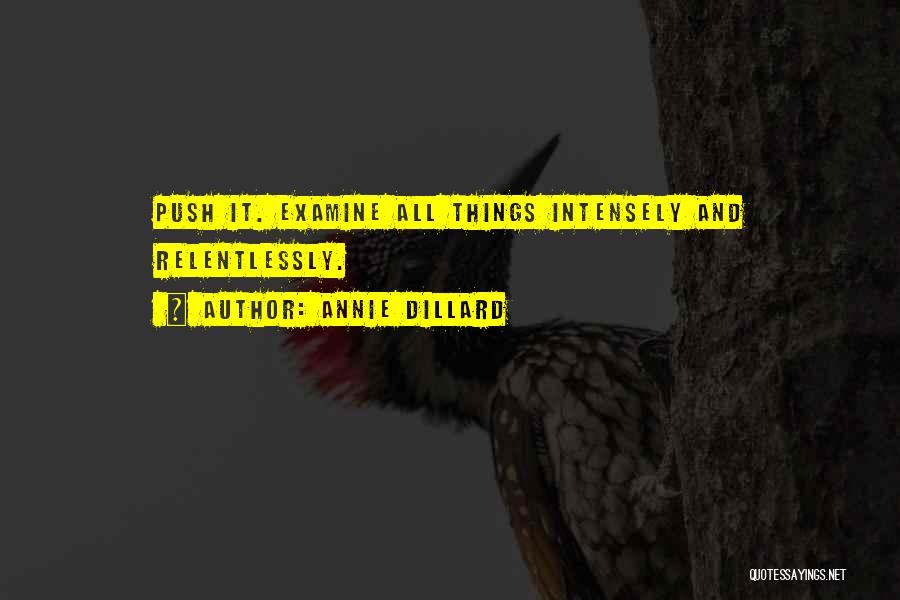 PUSH IT. EXAMINE ALL THINGS INTENSELY AND RELENTLESSLY.

? AUTHOR: ANNIE DILLARD

QUOTESSAYINGS.NET